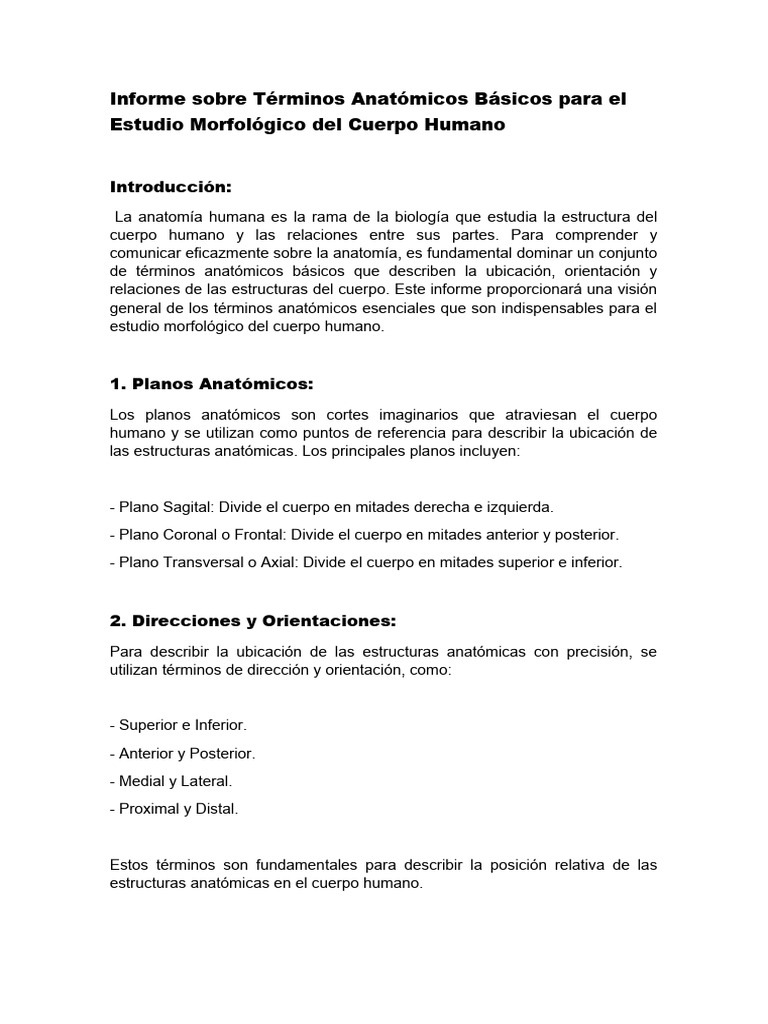 Informe sobre Términos Anatómicos Básicos para el Estudio Morfológico del Cuerpo Humano

Introducción:

La anatomía humana es la rama de la biología que estudia la estructura del cuerpo humano y las relaciones entre sus partes. Para comprender y comunicar eficazmente sobre la anatomía, es fundamental dominar un conjunto de términos anatómicos básicos que describen la ubicación, orientación y relaciones de las estructuras del cuerpo. Este informe proporcionará una visión general de los términos anatómicos esenciales que son indispensables para el estudio morfológico del cuerpo humano.

1. Planos Anatómicos:

Los planos anatómicos son cortes imaginarios que atraviesan el cuerpo humano y se utilizan como puntos de referencia para describir la ubicación de las estructuras anatómicas. Los principales planos incluyen:

- Plano Sagital: Divide el cuerpo en mitades derecha e izquierda.

- Plano Coronal o Frontal: Divide el cuerpo en mitades anterior y posterior.

- Plano Transversal o Axial: Divide el cuerpo en mitades superior e inferior.

2. Direcciones y Orientaciones:

Para describir la ubicación de las estructuras anatómicas con precisión, se utilizan términos de dirección y orientación, como:

- Superior e Inferior.

- Anterior y Posterior.

- Medial y Lateral.

- Proximal y Distal.

Estos términos son fundamentales para describir la posición relativa de las estructuras anatómicas en el cuerpo humano.